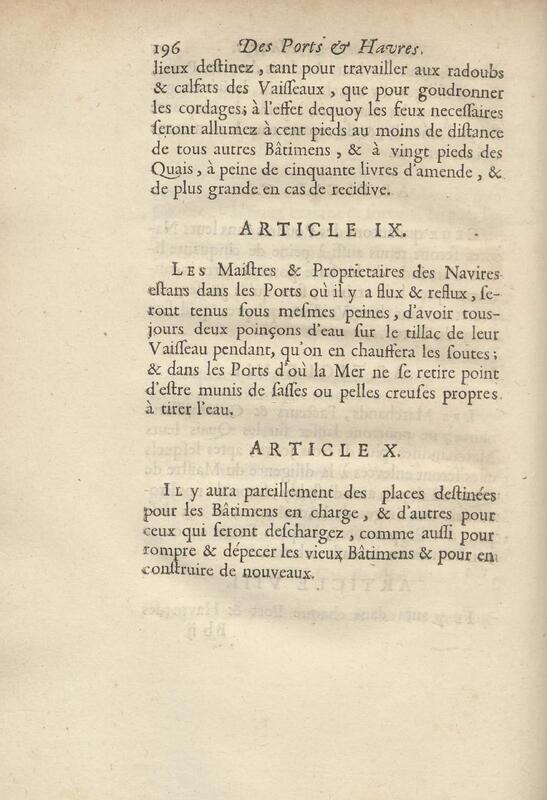 196 Des Ports & Havres.
lieux destinez, tant pour travailler aux radoubs & calfats des Vaisseaux, que pour goudronner les cordages; à l'effet dequoy les feux necessaires seront allumez à cent pieds au moins de distance de tous autres Bâtimens, & à vingt pieds des Quais, à peine de cinquante livres d'amende, & de plus grande en cas de recidive.

ARTICLE IX.

Les Maistres & Proprietaires des Navires estans dans les Ports où il y a flux & reflux, seront tenus sous mesmes peines, d'avoir tousjours deux poinçons d'eau sur le tillac de leur Vaisseau pendant, qu'on en chauffera les soutes; & dans les Ports d'où la Mer ne se retire point d'estre munis de sasses ou pelles creuses propres à tirer l'eau.

ARTICLE X.

Il y aura pareillement des places destinées pour les Bâtimens en charge, & d'autres pour ceux qui seront deschargez, comme aussi pour rompre & dépecer les vieux Bâtimens & pour en construire de nouveaux.